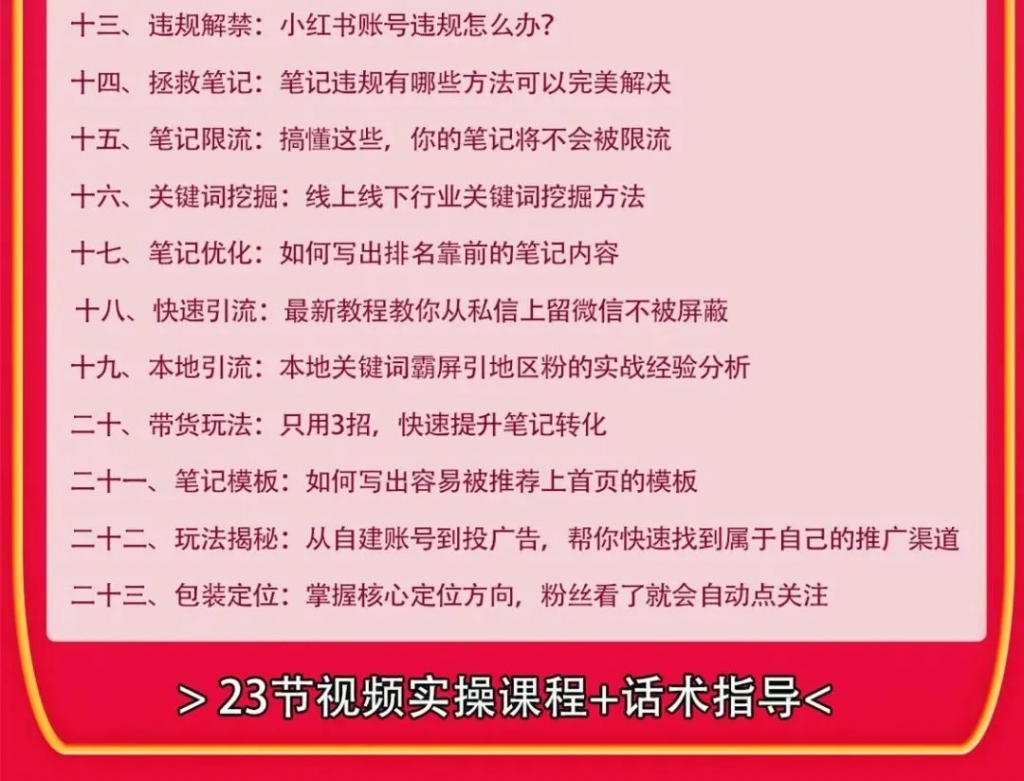 十三、违规解禁：小红书账号违规怎么办？

十四、拯救笔记：笔记违规有哪些方法可以完美解决

十五、笔记限流：搞懂这些，你的笔记将不会被限流

十六、关键词挖掘：线上线下行业关键词挖掘方法

十七、笔记优化：如何写出排名靠前的笔记内容

十八、快速引流：最新教程教你从私信上留微信不被屏蔽

十九、本地引流：本地关键词霸屏引地区粉的实战经验分析

二十、带货玩法：只用3招，快速提升笔记转化

二十一、笔记模板：如何写出容易被推荐上首页的模板

二十二、玩法揭秘：从自建账号到投广告，帮你快速找到属于自己的推广渠道

二十三、包装定位：掌握核心定位方向，粉丝看了就会自动点关注

> 23节视频实操课程+话术指导<